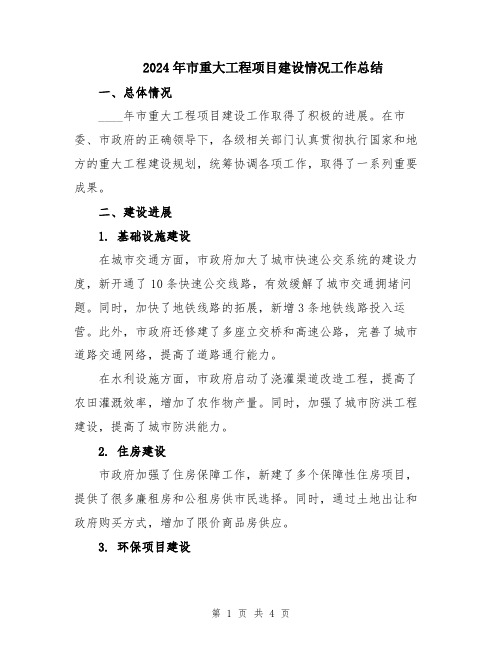 2024年市重大工程项目建设情况工作总结

一、总体情况

____年市重大工程项目建设工作取得了积极的进展。在市委、市政府的正确领导下，各级相关部门认真贯彻执行国家和地方的重大工程建设规划，统筹协调各项工作，取得了一系列重要成果。

二、建设进展

1. 基础设施建设

在城市交通方面，市政府加大了城市快速公交系统的建设力度，新开通了10条快速公交线路，有效缓解了城市交通拥堵问题。同时，加快了地铁线路的拓展，新增3条地铁线路投入运营。此外，市政府还修建了多座立交桥和高速公路，完善了城市道路交通网络，提高了道路通行能力。

在水利设施方面，市政府启动了浇灌渠道改造工程，提高了农田灌溉效率，增加了农作物产量。同时，加强了城市防洪工程建设，提高了城市防洪能力。

2. 住房建设

市政府加强了住房保障工作，新建了多个保障性住房项目，提供了很多廉租房和公租房供市民选择。同时，通过土地出让和政府购买方式，增加了限价商品房供应。

3. 环保项目建设

第 1 页 共 4 页